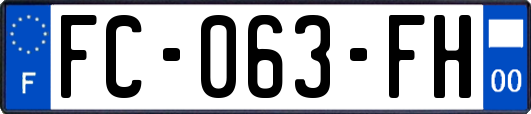 F

FC-063-FH

00